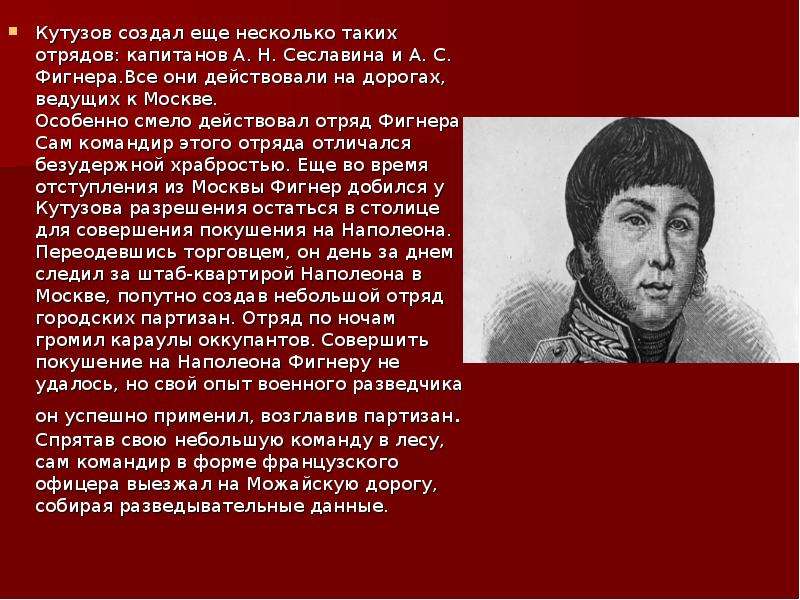 Кутузов создал еще несколько таких отрядов: капитанов А. Н. Сеславина и А. С. Фигнера.Все они действовали на дорогах, ведущих к Москве.
Особенно смело действовал отряд Фигнера Сам командир этого отряда отличался безудержной храбростью. Еще во время отступления из Москвы Фигнер добился у Кутузова разрешения остаться в столице для совершения покушения на Наполеона. Переодевшись торговцем, он день за днем следил за штаб-квартирой Наполеона в Москве, попутно создав небольшой отряд городских партизан. Отряд по ночам громил караулы оккупантов. Совершить покушение на Наполеона Фигнеру не удалось, но свой опыт военного разведчика он успешно применил, возглавив партизан. Спрятав свою небольшую команду в лесу, сам командир в форме французского офицера выезжал на Можайскую дорогу, собирая разведывательные данные.